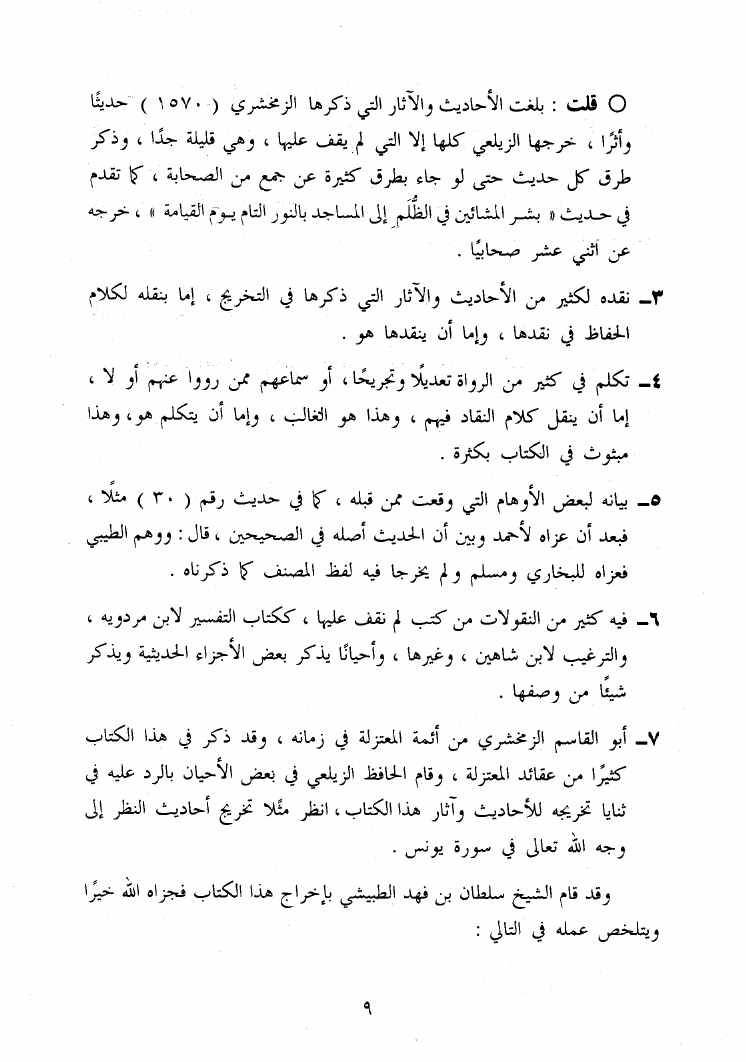 ○ قلت : بلغت الأحاديث والآثار التي ذكرها الزمخشري ( ١٥٧٠ ) حديثًا وأثرًا ، خرجها الزيلعي كلها إلا التي لم يقف عليها ، وهي قليلة جدًا ، وذكر طرق كل حديث حتى لو جاء بطرق كثيرة عن جمع من الصحابة ، كما تقدم في حديث « بشر المشائين في الظُّلَم إلى المساجد بالنور التام يوم القيامة » ، خرجه عن اثني عشر صحابيًا .

٣ـ نقده لكثير من الأحاديث والآثار التي ذكرها في التخريج ، إما بنقله لكلام الحفاظ في نقدها ، وإما أن ينقدها هو .

٤ـ تكلم في كثير من الرواة تعديلًا وتجريحًا ، أو سماعهم ممن رووا عنهم أو لا ، إما أن ينقل كلام النقاد فيهم ، وهذا هو الغالب ، وإما أن يتكلم هو ، وهذا مبثوث في الكتاب بكثرة .

٥ـ بيانه لبعض الأوهام التي وقعت ممن قبله ، كما في حديث رقم ( ٣٠ ) مثلًا ، فبعد أن عزاه لأحمد وبين أن الحديث أصله في الصحيحين ، قال : ووهم الطيبي فعزاه للبخاري ومسلم ولم يخرجا فيه لفظ المصنف كما ذكرناه .

٦ـ فيه كثير من النقولات من كتب لم نقف عليها ، ككتاب التفسير لابن مردويه ، والترغيب لابن شاهين ، وغيرها ، وأحيانًا يذكر بعض الأجزاء الحديثية ويذكر شيئًا من وصفها .

٧ـ أبو القاسم الزمخشري من أئمة المعتزلة في زمانه ، وقد ذكر في هذا الكتاب كثيرًا من عقائد المعتزلة ، وقام الحافظ الزيلعي في بعض الأحيان بالرد عليه في ثنايا تخريجه للأحاديث وآثار هذا الكتاب ، انظر مثلًا تخريج أحاديث النظر إلى وجه الله تعالى في سورة يونس .

وقد قام الشيخ سلطان بن فهد الطبيشي بإخراج هذا الكتاب فجزاه الله خيرًا ويتلخص عمله في التالي :

٩